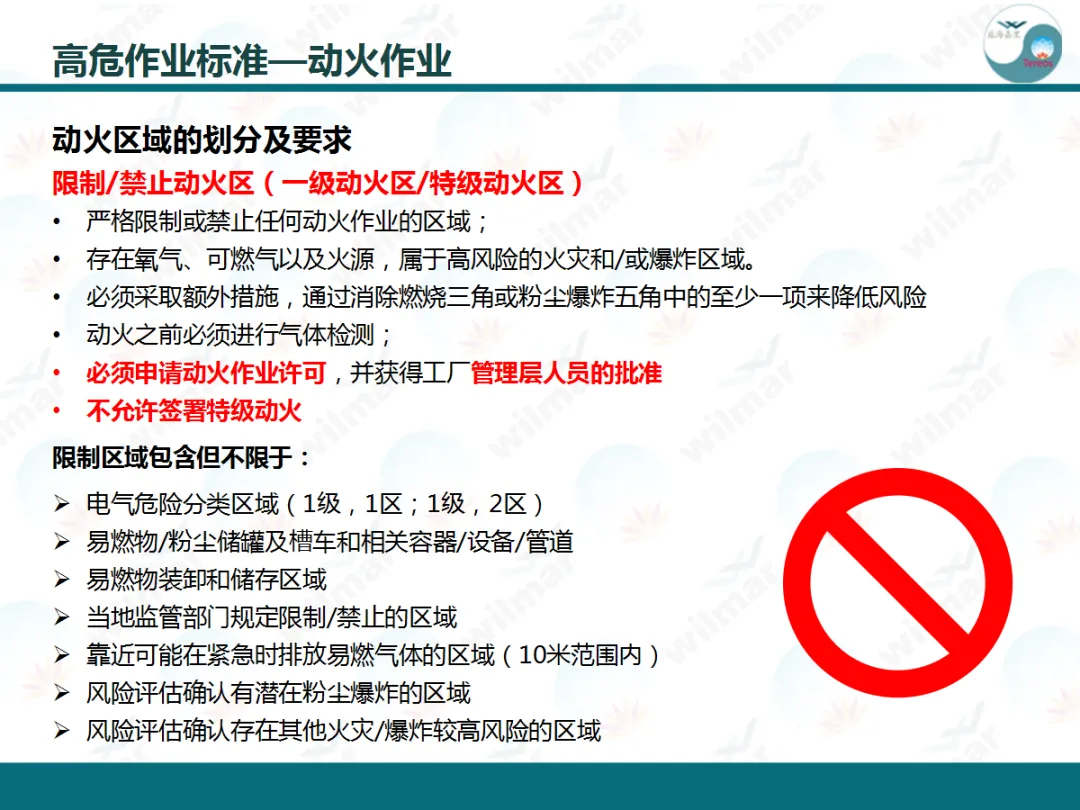 高危作业标准—动火作业

动火区域的划分及要求

限制/禁止动火区（一级动火区/特级动火区）

• 严格限制或禁止任何动火作业的区域；
• 存在氧气、可燃气以及火源，属于高风险的火灾和/或爆炸区域。
• 必须采取额外措施，通过消除燃烧三角或粉尘爆炸五角中的至少一项来降低风险
• 动火之前必须进行气体检测；
• 必须申请动火作业许可，并获得工厂管理层人员的批准
• 不允许签署特级动火

限制区域包含但不限于：

➢ 电气危险分类区域（1级，1区；1级，2区）
➢ 易燃物/粉尘储罐及槽车和相关容器/设备/管道
➢ 易燃物装卸和储存区域
➢ 当地监管部门规定限制/禁止的区域
➢ 靠近可能在紧急时排放易燃气体的区域（10米范围内）
➢ 风险评估确认有潜在粉尘爆炸的区域
➢ 风险评估确认存在其他火灾/爆炸较高风险的区域

wilmar